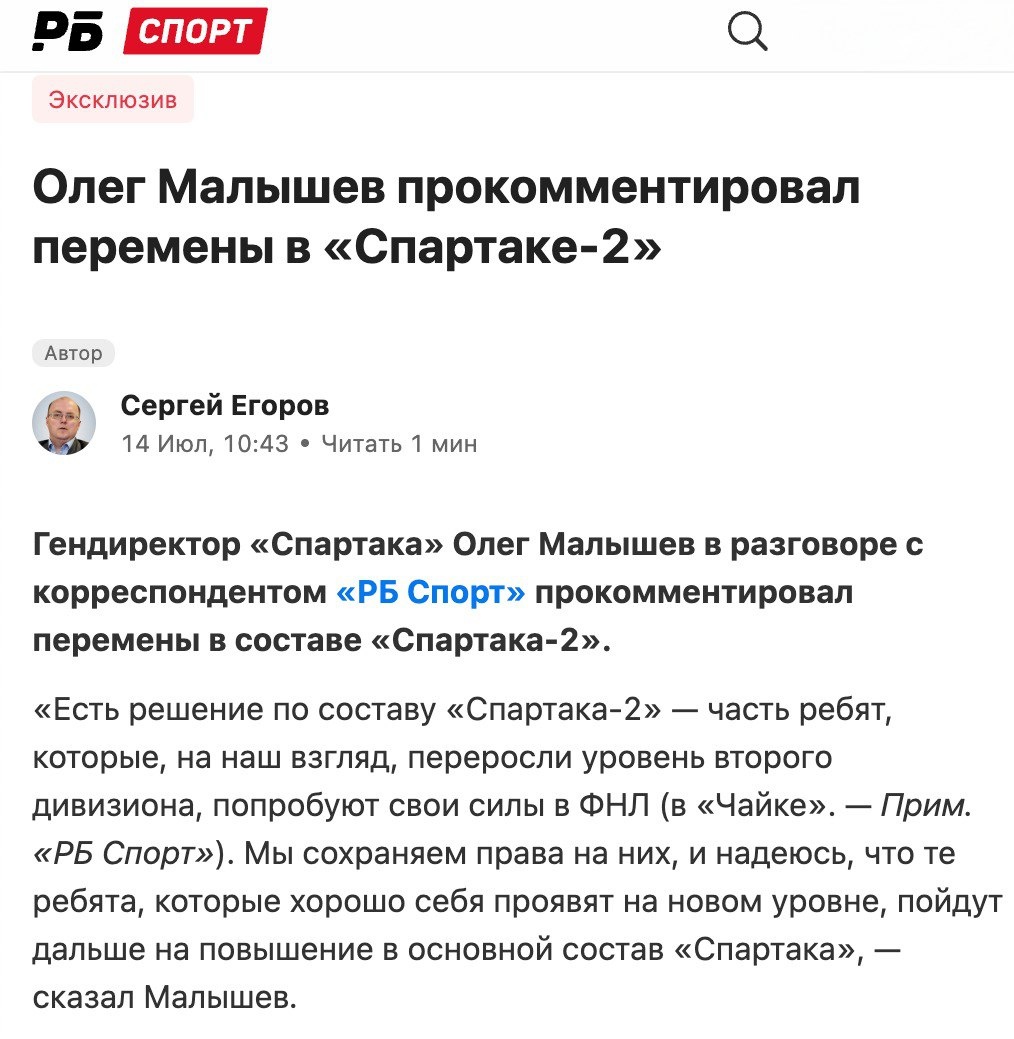 РБ СПОРТ

Эксклюзив

Олег Малышев прокомментировал перемены в «Спартаке-2»

Автор

Сергей Егоров
14 Июл, 10:43 • Читать 1 мин

Гендиректор «Спартака» Олег Малышев в разговоре с корреспондентом «РБ Спорт» прокомментировал перемены в составе «Спартака-2».

«Есть решение по составу «Спартака-2» — часть ребят, которые, на наш взгляд, переросли уровень второго дивизиона, попробуют свои силы в ФНЛ (в «Чайке». — Прим. «РБ Спорт»). Мы сохраняем права на них, и надеюсь, что те ребята, которые хорошо себя проявят на новом уровне, пойдут дальше на повышение в основной состав «Спартака», — сказал Малышев.